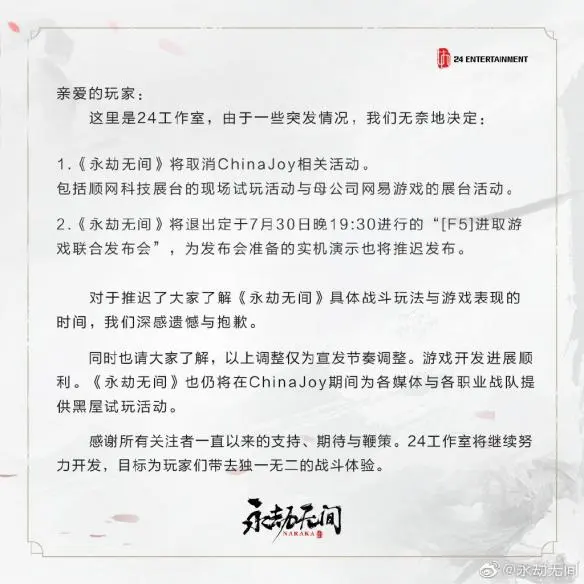 24 ENTERTAINMENT

亲爱的玩家：

这里是24工作室，由于一些突发情况，我们无奈地决定：

1.《永劫无间》将取消ChinaJoy相关活动。
包括顺网科技展台的现场试玩活动与母公司网易游戏的展台活动。

2.《永劫无间》将退出定于7月30日晚19:30进行的“[F5]进取游戏联合发布会”，为发布会准备的实机演示也将推迟发布。

对于推迟了大家了解《永劫无间》具体战斗玩法与游戏表现的时间，我们深感遗憾与抱歉。

同时也请大家了解，以上调整仅为宣发节奏调整。游戏开发进展顺利。《永劫无间》也仍将在ChinaJoy期间为各媒体与各职业战队提供黑屋试玩活动。

感谢所有关注者一直以来的支持、期待与鞭策。24工作室将继续努力开发，目标为玩家们带去独一无二的战斗体验。

永劫无间
NARAKA

@永劫无间